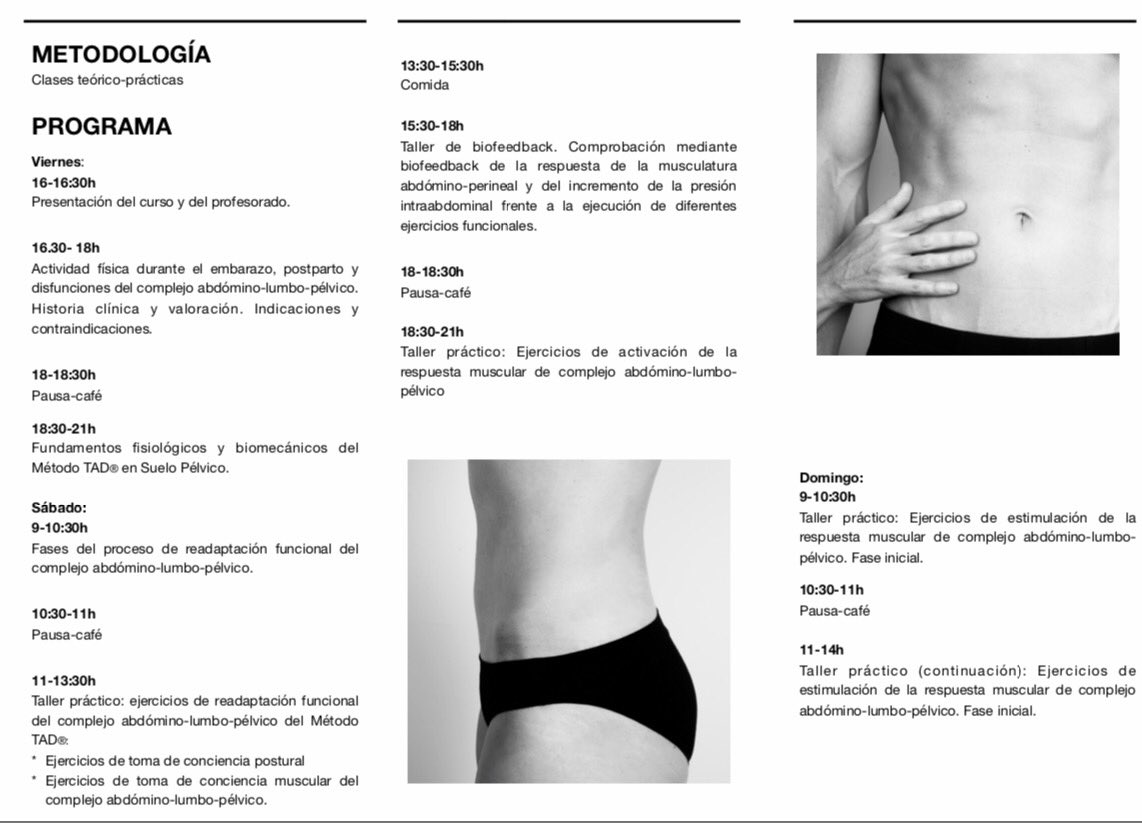 METODOLOGÍA
Clases teórico-prácticas

PROGRAMA

Viernes:
16-16:30h
Presentación del curso y del profesorado.

16.30- 18h
Actividad física durante el embarazo, postparto y disfunciones del complejo abdómino-lumbo-pélvico. Historia clínica y valoración. Indicaciones y contraindicaciones.

18-18:30h
Pausa-café

18:30-21h
Fundamentos fisiológicos y biomecánicos del Método TAD® en Suelo Pélvico.

Sábado:
9-10:30h
Fases del proceso de readaptación funcional del complejo abdómino-lumbo-pélvico.

10:30-11h
Pausa-café

11-13:30h
Taller práctico: ejercicios de readaptación funcional del complejo abdómino-lumbo-pélvico del Método TAD®:
* Ejercicios de toma de conciencia postural
* Ejercicios de toma de conciencia muscular del complejo abdómino-lumbo-pélvico.

13:30-15:30h
Comida

15:30-18h
Taller de biofeedback. Comprobación mediante biofeedback de la respuesta de la musculatura abdómino-perineal y del incremento de la presión intraabdominal frente a la ejecución de diferentes ejercicios funcionales.

18-18:30h
Pausa-café

18:30-21h
Taller práctico: Ejercicios de activación de la respuesta muscular de complejo abdómino-lumbo-pélvico

Domingo:
9-10:30h
Taller práctico: Ejercicios de estimulación de la respuesta muscular de complejo abdómino-lumbo-pélvico. Fase inicial.

10:30-11h
Pausa-café

11-14h
Taller práctico (continuación): Ejercicios de estimulación de la respuesta muscular de complejo abdómino-lumbo-pélvico. Fase inicial.